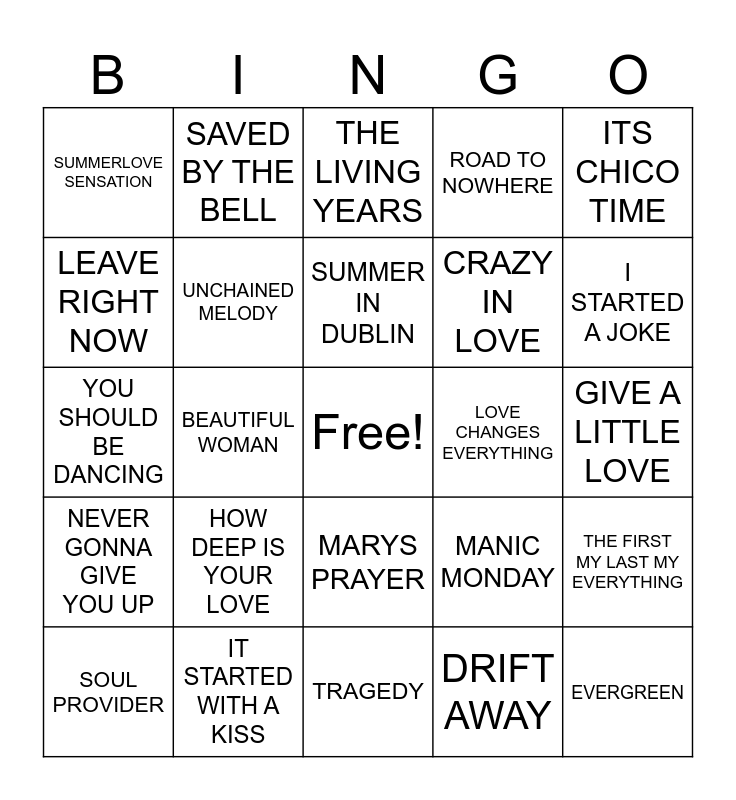 | B | I | N | G | O |
|---|---|---|---|---|
| SUMMERLOVE SENSATION | SAVED BY THE BELL | THE LIVING YEARS | ROAD TO NOWHERE | ITS CHICO TIME |
| LEAVE RIGHT NOW | UNCHAINED MELODY | SUMMER IN DUBLIN | CRAZY IN LOVE | I STARTED A JOKE |
| YOU SHOULD BE DANCING | BEAUTIFUL WOMAN | Free! | LOVE CHANGES EVERYTHING | GIVE A LITTLE LOVE |
| NEVER GONNA GIVE YOU UP | HOW DEEP IS YOUR LOVE | MARYS PRAYER | MANIC MONDAY | THE FIRST MY LAST MY EVERYTHING |
| SOUL PROVIDER | IT STARTED WITH A KISS | TRAGEDY | DRIFT AWAY | EVERGREEN |